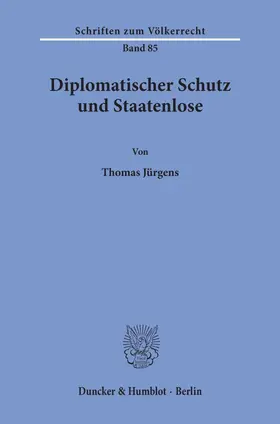 Schriften zum Völkerrecht
Band 85

Diplomatischer Schutz und Staatenlose

Von

Thomas Jürgens

Duncker & Humblot · Berlin